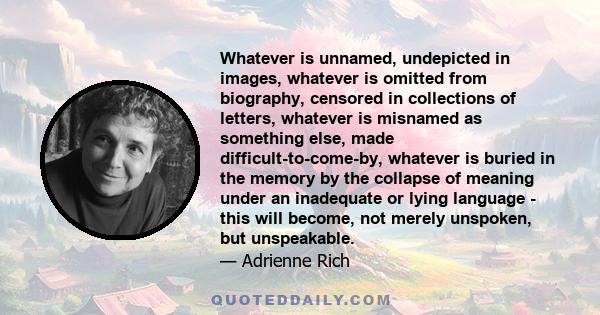 Whatever is unnamed, undepicted in images, whatever is omitted from biography, censored in collections of letters, whatever is misnamed as something else, made difficult-to-come-by, whatever is buried in the memory by the collapse of meaning under an inadequate or lying language - this will become, not merely unspoken, but unspeakable.
— Adrienne Rich

QUOTEDDAILY.COM